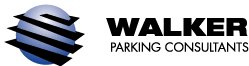 WALKER
PARKING CONSULTANTS